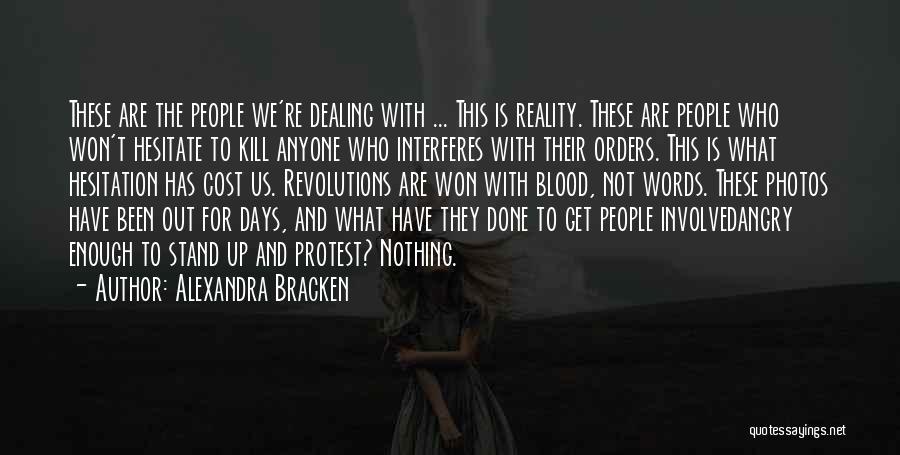 These are the people we're dealing with ... This is reality. These are people who won't hesitate to kill anyone who interferes with their orders. This is what hesitation has cost us. Revolutions are won with blood, not words. These photos have been out for days, and what have they done to get people involvedangry enough to stand up and protest? Nothing.

- Author: Alexandra Bracken

quotessayings.net